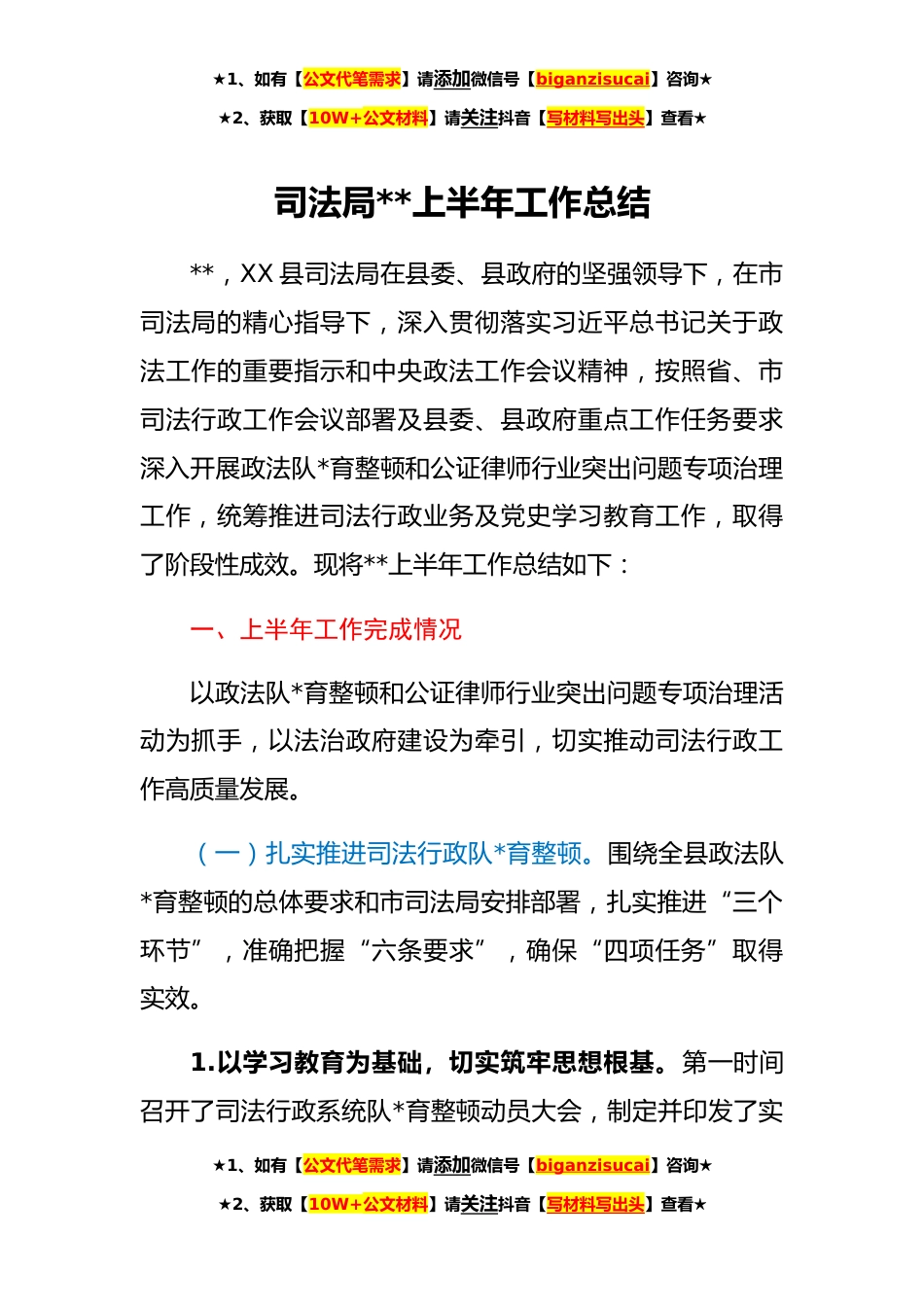 ★1、如有【公文代笔需求】请添加微信号【biganzisucai】咨询★
★2、获取【10W+公文材料】请关注抖音【写材料写出头】查看★

司法局**上半年工作总结

**，XX县司法局在县委、县政府的坚强领导下，在市司法局的精心指导下，深入贯彻落实习近平总书记关于政法工作的重要指示和中央政法工作会议精神，按照省、市司法行政工作会议部署及县委、县政府重点工作任务要求深入开展政法队*育整顿和公证律师行业突出问题专项治理工作，统筹推进司法行政业务及党史学习教育工作，取得了阶段性成效。现将**上半年工作总结如下：

一、上半年工作完成情况

以政法队*育整顿和公证律师行业突出问题专项治理活动为抓手，以法治政府建设为牵引，切实推动司法行政工作高质量发展。

（一）扎实推进司法行政队*育整顿。围绕全县政法队*育整顿的总体要求和市司法局安排部署，扎实推进“三个环节”，准确把握“六条要求”，确保“四项任务”取得实效。

1.以学习教育为基础，切实筑牢思想根基。第一时间召开了司法行政系统队*育整顿动员大会，制定并印发了实

★1、如有【公文代笔需求】请添加微信号【biganzisucai】咨询★
★2、获取【10W+公文材料】请关注抖音【写材料写出头】查看★